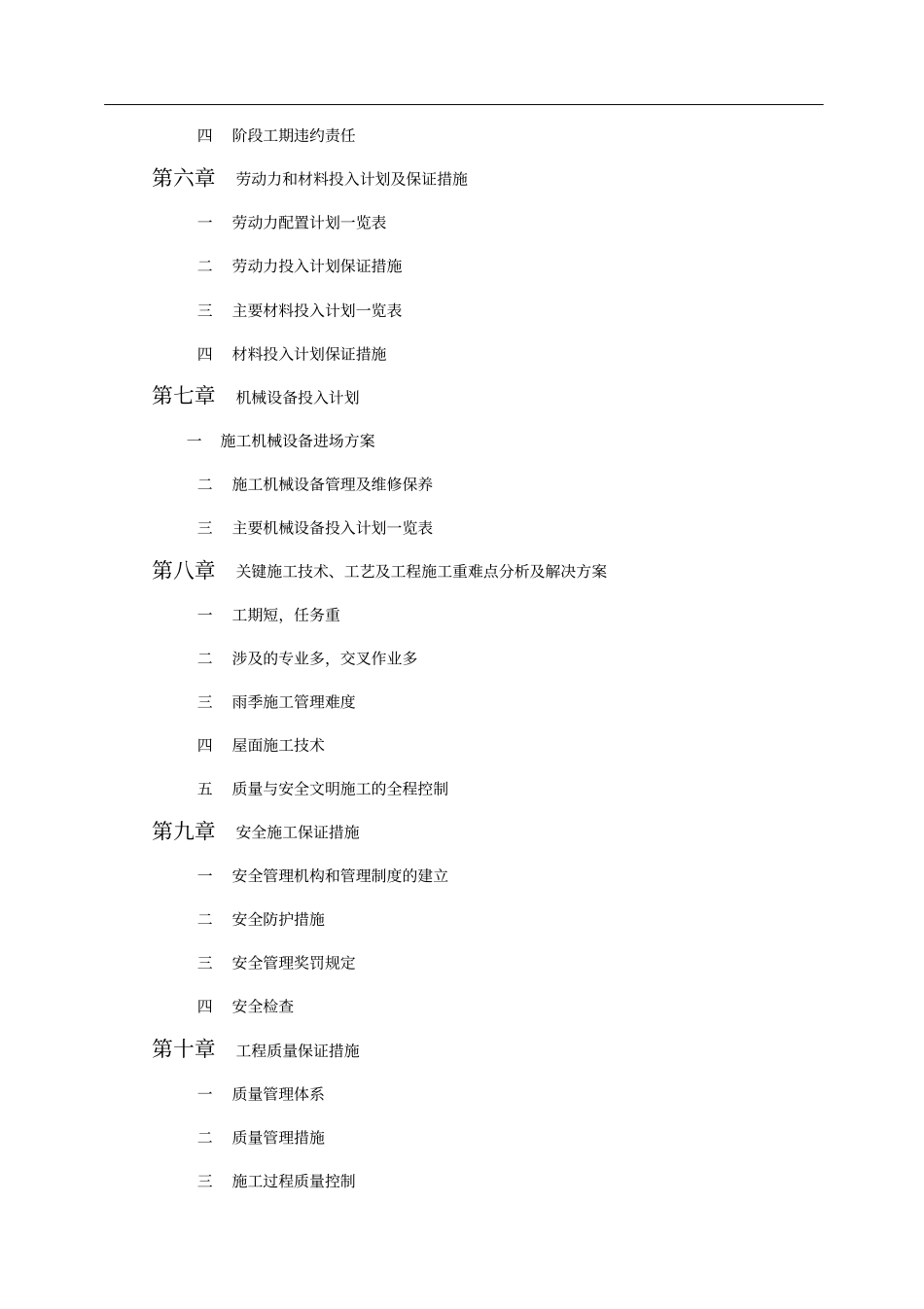 四　阶段工期违约责任

第六章　劳动力和材料投入计划及保证措施

一　劳动力配置计划一览表

二　劳动力投入计划保证措施

三　主要材料投入计划一览表

四　材料投入计划保证措施

第七章　机械设备投入计划

一　施工机械设备进场方案

二　施工机械设备管理及维修保养

三　主要机械设备投入计划一览表

第八章　关键施工技术、工艺及工程施工重难点分析及解决方案

一　工期短，任务重

二　涉及的专业多，交叉作业多

三　雨季施工管理难度

四　屋面施工技术

五　质量与安全文明施工的全程控制

第九章　安全施工保证措施

一　安全管理机构和管理制度的建立

二　安全防护措施

三　安全管理奖罚规定

四　安全检查

第十章　工程质量保证措施

一　质量管理体系

二　质量管理措施

三　施工过程质量控制